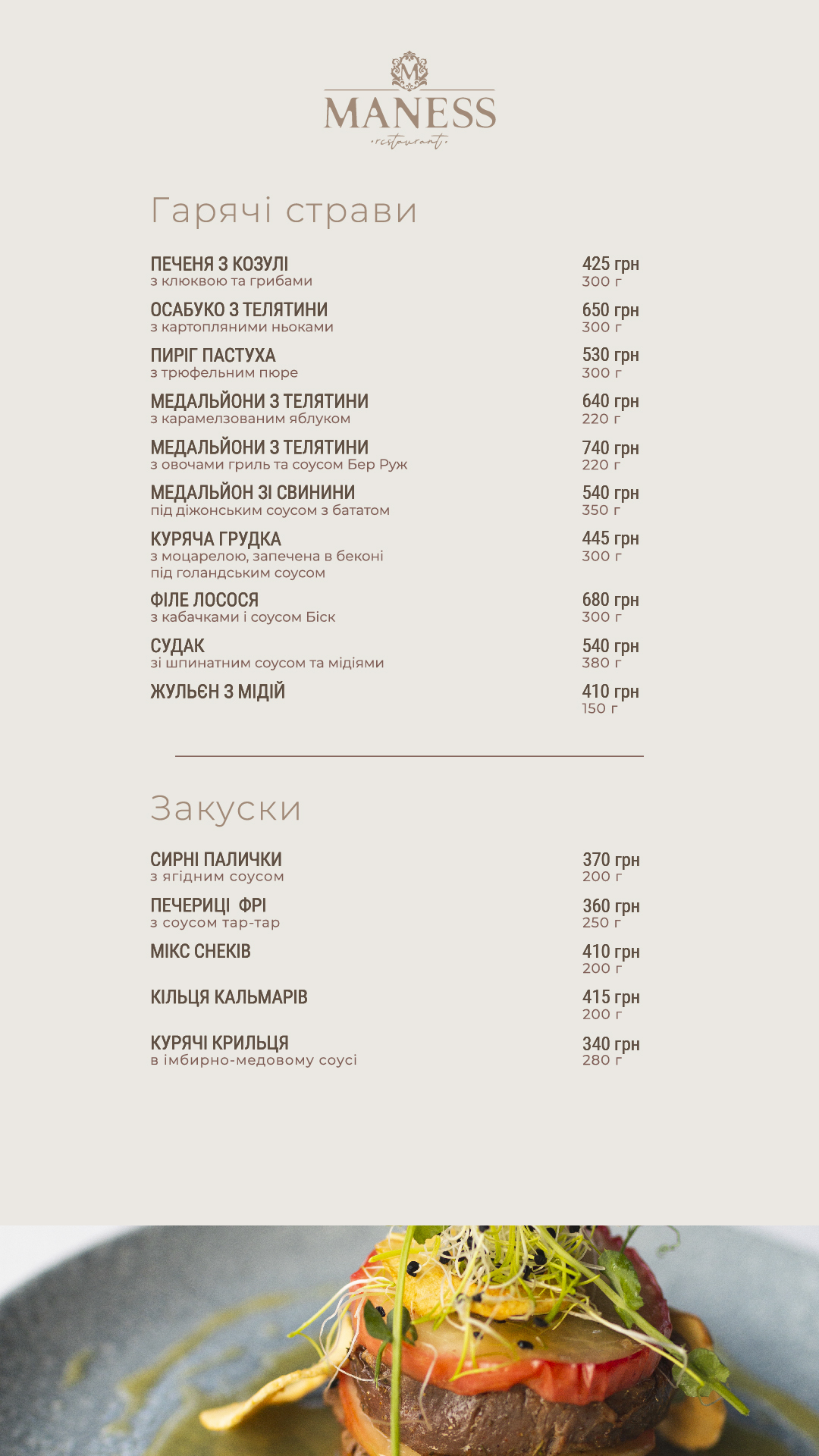 M
MANESS
restaurant

Гарячі страви

ПЕЧЕНЯ З КОЗУЛІ
з клюквою та грибами
425 грн
300 г

ОСАБУКО З ТЕЛЯТИНИ
з картопляними ньоками
650 грн
300 г

ПИРІГ ПАСТУХА
з трюфельним пюре
530 грн
300 г

МЕДАЛЬЙОНИ З ТЕЛЯТИНИ
з карамелзованим яблуком
640 грн
220 г

МЕДАЛЬЙОНИ З ТЕЛЯТИНИ
з овочами гриль та соусом Бер Руж
740 грн
220 г

МЕДАЛЬЙОН ЗІ СВИНИНИ
під діжонським соусом з бататом
540 грн
350 г

КУРЯЧА ГРУДКА
з моцарелою, запечена в беконі під голандським соусом
445 грн
300 г

ФІЛЕ ЛОСОСЯ
з кабачками і соусом Біск
680 грн
300 г

СУДАК
зі шпинатним соусом та мідіями
540 грн
380 г

ЖУЛЬЄН З МІДІЙ
410 грн
150 г

Закуски

СИРНІ ПАЛИЧКИ
з ягідним соусом
370 грн
200 г

ПЕЧЕРИЦІ ФРІ
з соусом тар-тар
360 грн
250 г

МІКС СНЕКІВ
410 грн
200 г

КІЛЬЦЯ КАЛЬМАРІВ
415 грн
200 г

КУРЯЧІ КРИЛЬЦЯ
в імбирно-медовому соусі
340 грн
280 г